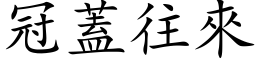 冠蓋往來